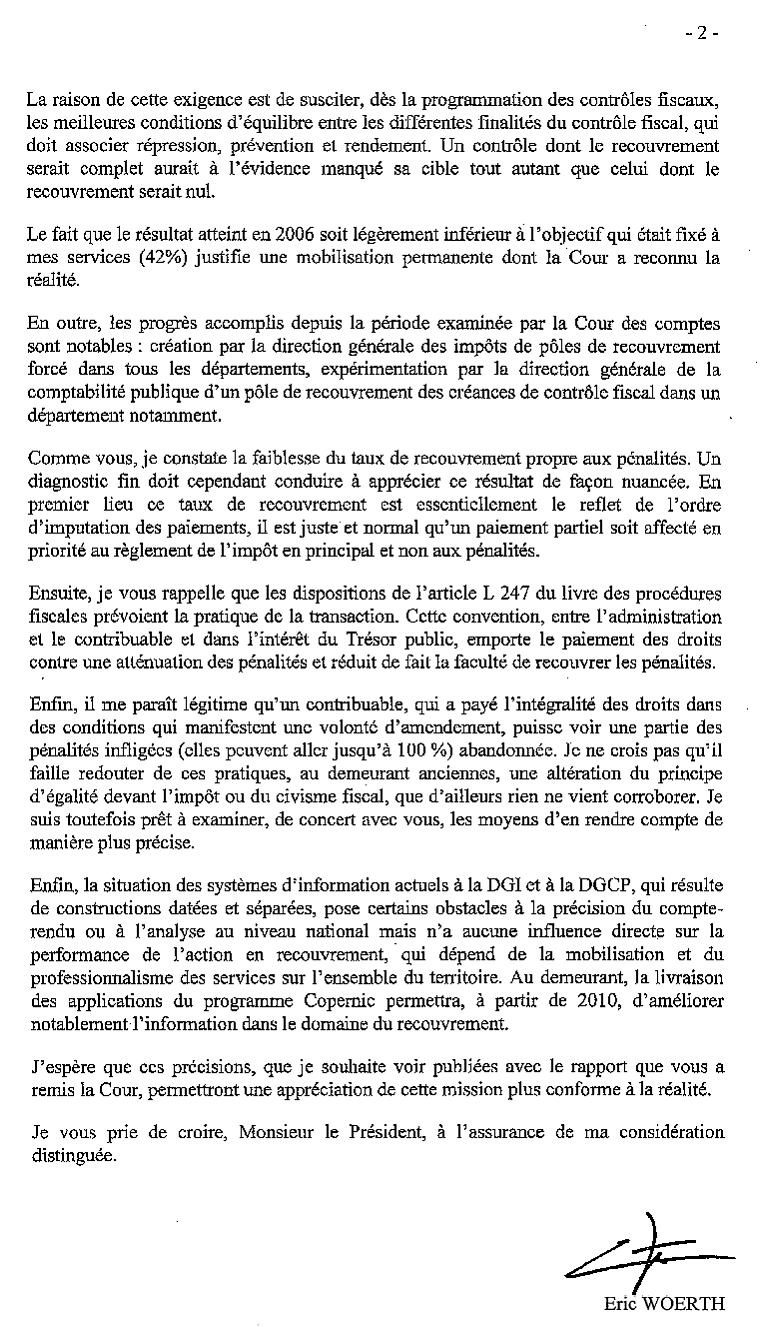 - 2 -

La raison de cette exigence est de susciter, dès la programmation des contrôles fiscaux, les meilleures conditions d'équilibre entre les différentes finalités du contrôle fiscal, qui doit associer répression, prévention et rendement. Un contrôle dont le recouvrement serait complet aurait à l'évidence manqué sa cible tout autant que celui dont le recouvrement serait nul.

Le fait que le résultat atteint en 2006 soit légèrement inférieur à l'objectif qui était fixé à mes services (42%) justifie une mobilisation permanente dont la Cour a reconnu la réalité.

En outre, les progrès accomplis depuis la période examinée par la Cour des comptes sont notables : création par la direction générale des impôts de pôles de recouvrement forcé dans tous les départements, expérimentation par la direction générale de la comptabilité publique d'un pôle de recouvrement des créances de contrôle fiscal dans un département notamment.

Comme vous, je constate la faiblesse du taux de recouvrement propre aux pénalités. Un diagnostic fin doit cependant conduire à apprécier ce résultat de façon nuancée. En premier lieu ce taux de recouvrement est essentiellement le reflet de l'ordre d'imputation des paiements, il est juste et normal qu'un paiement partiel soit affecté en priorité au règlement de l'impôt en principal et non aux pénalités.

Ensuite, je vous rappelle que les dispositions de l'article L 247 du livre des procédures fiscales prévoient la pratique de la transaction. Cette convention, entre l'administration et le contribuable et dans l'intérêt du Trésor public, emporte le paiement des droits contre une atténuation des pénalités et réduit de fait la faculté de recouvrer les pénalités.

Enfin, il me paraît légitime qu'un contribuable, qui a payé l'intégralité des droits dans des conditions qui manifestent une volonté d'amendement, puisse voir une partie des pénalités infligées (elles peuvent aller jusqu'à 100 %) abandonnée. Je ne crois pas qu'il faille redouter de ces pratiques, au demeurant anciennes, une altération du principe d'égalité devant l'impôt ou du civisme fiscal, que d'ailleurs rien ne vient corroborer. Je suis toutefois prêt à examiner, de concert avec vous, les moyens d'en rendre compte de manière plus précise.

Enfin, la situation des systèmes d'information actuels à la DGI et à la DGCP, qui résulte de constructions datées et séparées, pose certains obstacles à la précision du compte-rendu ou à l'analyse au niveau national mais n'a aucune influence directe sur la performance de l'action en recouvrement, qui dépend de la mobilisation et du professionnalisme des services sur l'ensemble du territoire. Au demeurant, la livraison des applications du programme Copernic permettra, à partir de 2010, d'améliorer notablement l'information dans le domaine du recouvrement.

J'espère que ces précisions, que je souhaite voir publiées avec le rapport que vous a remis la Cour, permettront une appréciation de cette mission plus conforme à la réalité.

Je vous prie de croire, Monsieur le Président, à l'assurance de ma considération distinguée.

Eric WOERTH